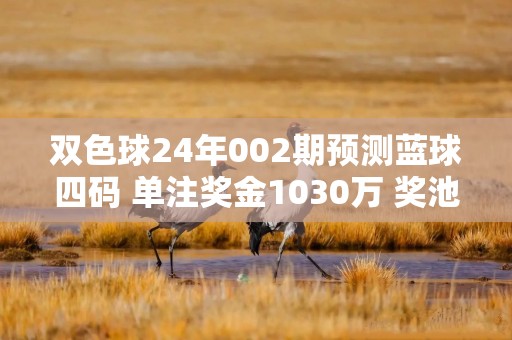 双色球24年002期预测蓝球四码 单注奖金1030万 奖池